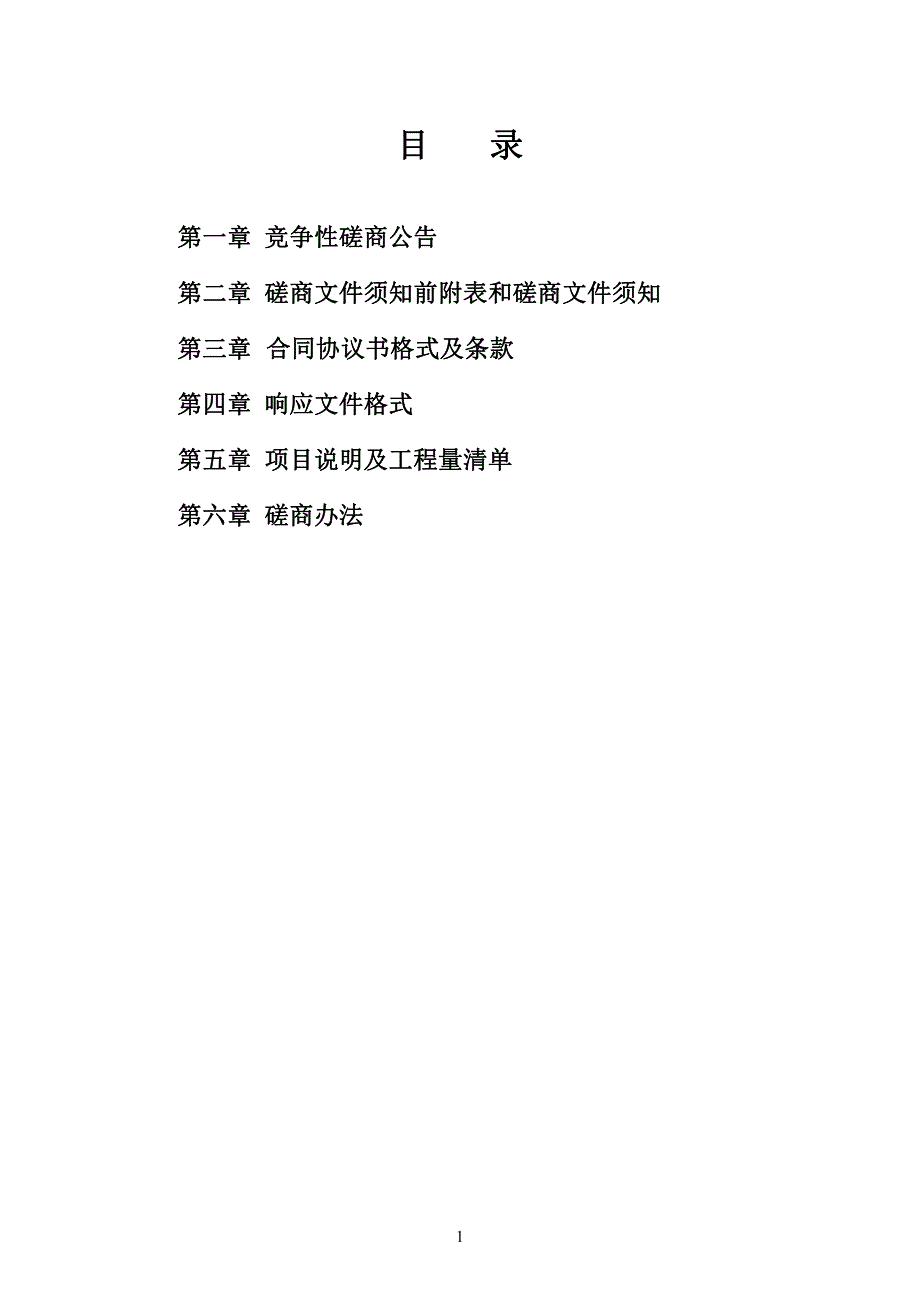 目　录

第一章 竞争性磋商公告

第二章 磋商文件须知前附表和磋商文件须知

第三章 合同协议书格式及条款

第四章 响应文件格式

第五章 项目说明及工程量清单

第六章 磋商办法

1